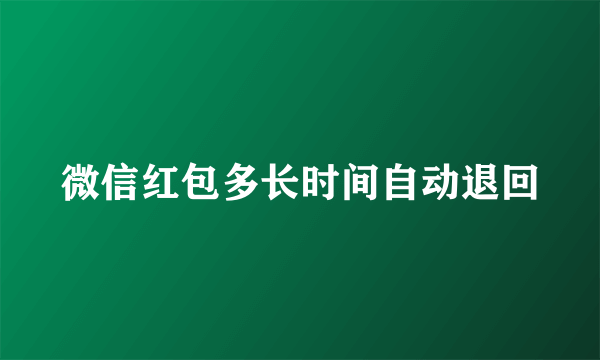 微信红包多长时间自动退回